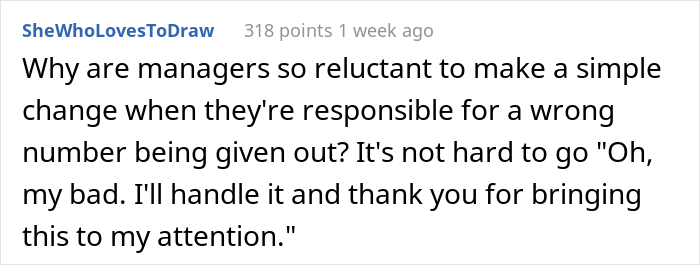 SheWhoLovesToDraw 318 points 1 week ago

Why are managers so reluctant to make a simple change when they're responsible for a wrong number being given out? It's not hard to go "Oh, my bad. I'll handle it and thank you for bringing this to my attention."